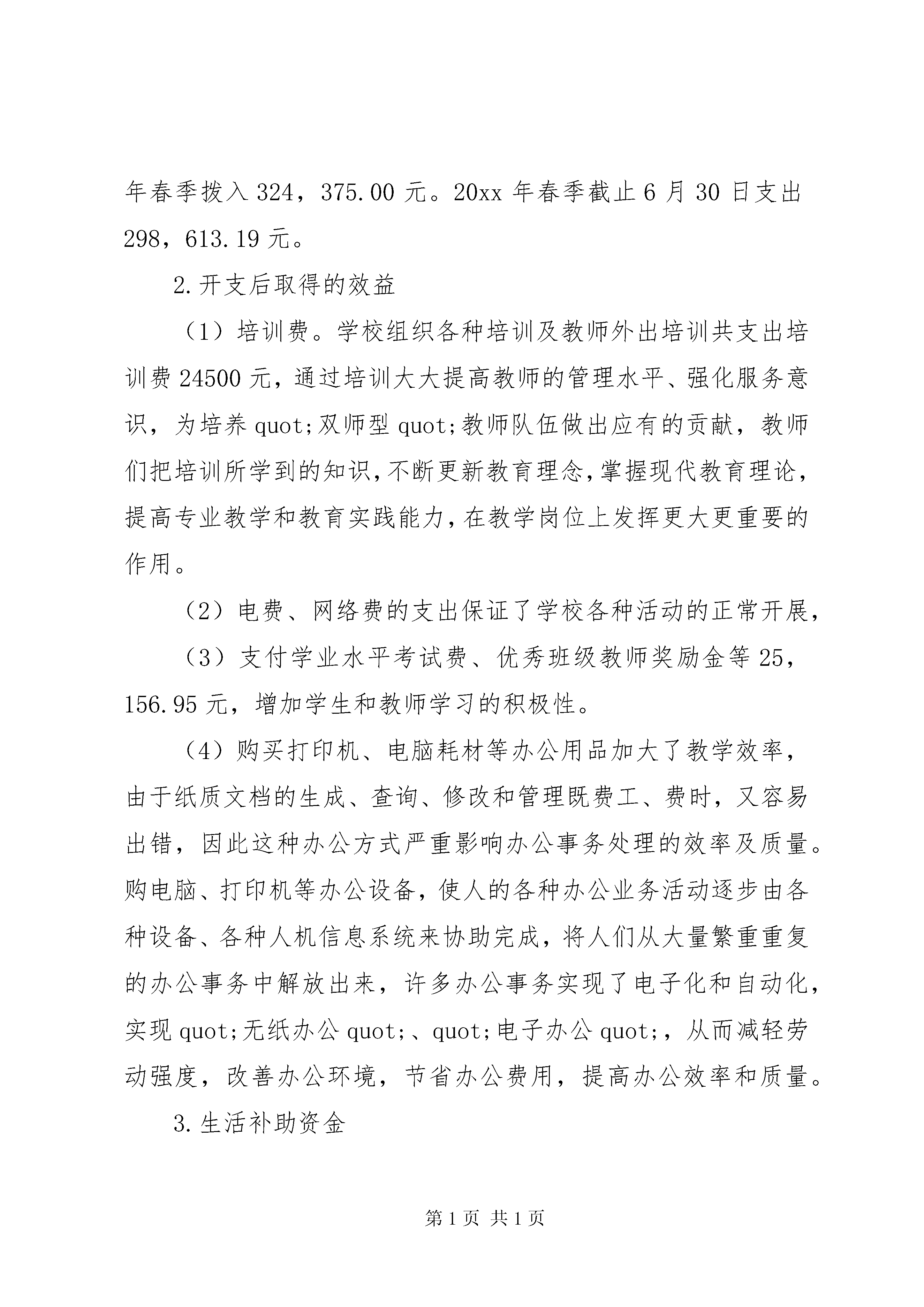 年春季拨入 324，375.00 元。20xx 年春季截止 6 月 30 日支出 298，613.19 元。

2.开支后取得的效益

（1）培训费。学校组织各种培训及教师外出培训共支出培训费 24500 元，通过培训大大提高教师的管理水平、强化服务意识，为培养 quot;双师型 quot;教师队伍做出应有的贡献，教师们把培训所学到的知识,不断更新教育理念,掌握现代教育理论,提高专业教学和教育实践能力,在教学岗位上发挥更大更重要的作用。

（2）电费、网络费的支出保证了学校各种活动的正常开展，

（3）支付学业水平考试费、优秀班级教师奖励金等 25，156.95 元，增加学生和教师学习的积极性。

（4）购买打印机、电脑耗材等办公用品加大了教学效率，由于纸质文档的生成、查询、修改和管理既费工、费时，又容易出错，因此这种办公方式严重影响办公事务处理的效率及质量。购电脑、打印机等办公设备，使人的各种办公业务活动逐步由各种设备、各种人机信息系统来协助完成，将人们从大量繁重重复的办公事务中解放出来，许多办公事务实现了电子化和自动化，实现 quot;无纸办公 quot;、quot;电子办公 quot;，从而减轻劳动强度，改善办公环境，节省办公费用，提高办公效率和质量。

3.生活补助资金

第 1 页 共 1 页